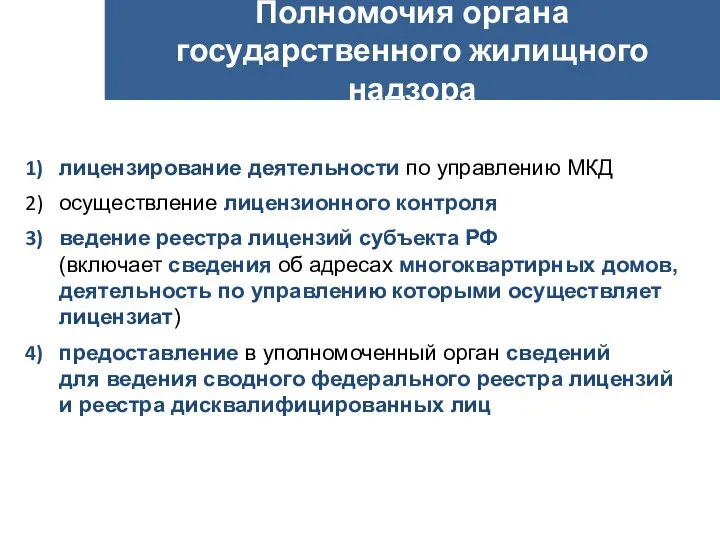 Полномочия органа государственного жилищного надзора

1) лицензирование деятельности по управлению МКД
2) осуществление лицензионного контроля
3) ведение реестра лицензий субъекта РФ (включает сведения об адресах многоквартирных домов, деятельность по управлению которыми осуществляет лицензиат)
4) предоставление в уполномоченный орган сведений для ведения сводного федерального реестра лицензий и реестра дисквалифицированных лиц